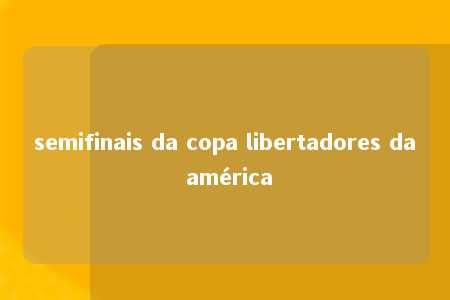 semifinais da copa libertadores da américa